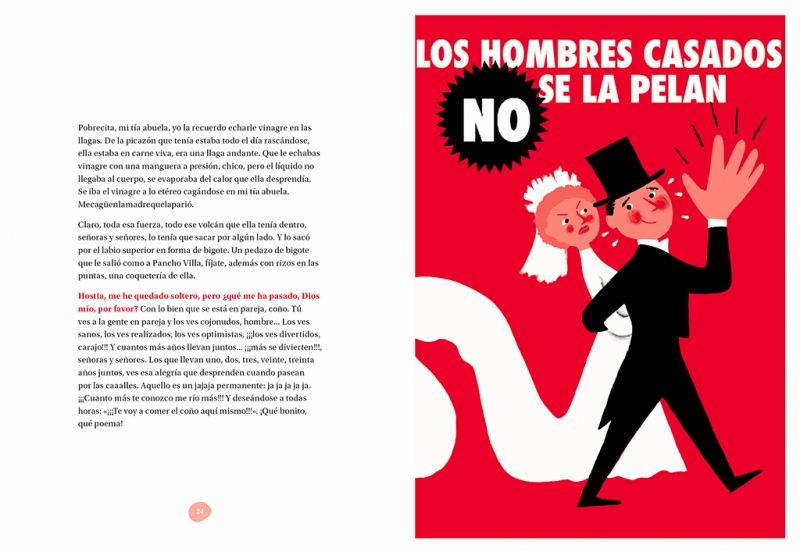 Pobrecita, mi tía abuela, yo la recuerdo echarle vinagre en las llagas. De la picazón que tenía estaba todo el día rascándose, ella estaba en carne viva, era una llaga andante. Que le echabas vinagre con una manguera a presión, chico, pero el líquido no llegaba al cuerpo, se evaporaba del calor que ella desprendía. Se iba el vinagre a lo etéreo cagándose en mi tía abuela. Mecagüenlamadrequelaparió.

Claro, toda esa fuerza, todo ese volcán que ella tenía dentro, señoras y señores, lo tenía que sacar por algún lado. Y lo sacó por el labio superior en forma de bigote. Un pedazo de bigote que le salió como a Pancho Villa, fíjate, además con rizos en las puntas, una coquetería de ella.

Hostia, me he quedado soltero, pero ¿qué me ha pasado, Dios mío, por favor? Con lo bien que se está en pareja, coño. Tú ves a la gente en pareja y los ves cojonudos, hombre... Los ves sanos, los ves realizados, los ves optimistas, ¡¡¡los ves divertidos, carajo!!! Y cuantos más años llevan juntos... ¡¡¡más se divierten!!!, señoras y señores. Los que llevan uno, dos, tres, veinte, treinta años juntos, ves esa alegría que desprenden cuando pasean por las caaalles. Aquello es un jajaja permanente: ja ja ja ja ja. ¡¡¡Cuanto más te conozco me río más!!! Y deseándose a todas horas: «¡¡¡Te voy a comer el coño aquí mismo!!!». ¡Qué bonito, qué poema!

24

LOS HOMBRES CASADOS
NO SE LA PELAN